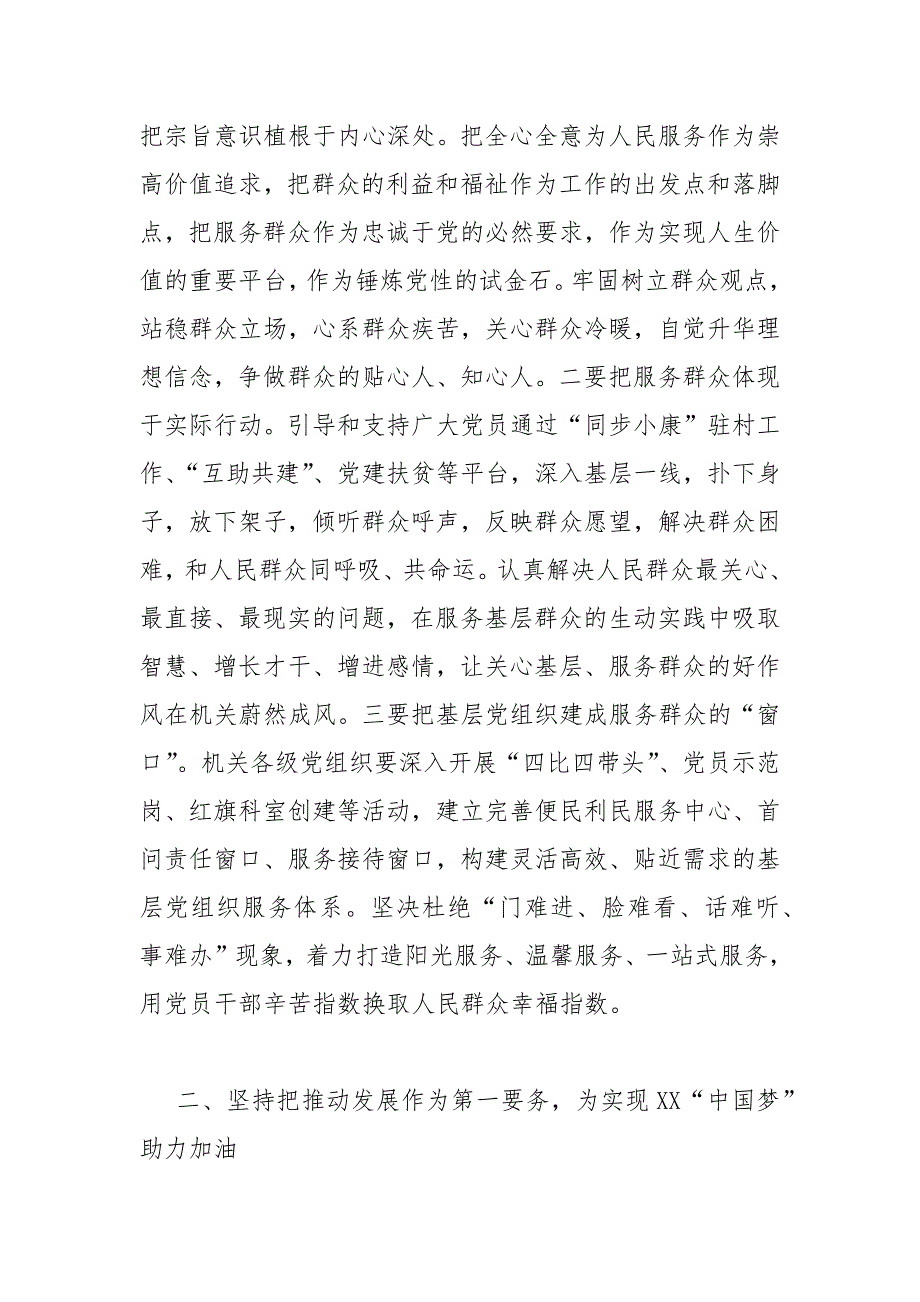 把宗旨意识植根于内心深处。把全心全意为人民服务作为崇高价值追求，把群众的利益和福祉作为工作的出发点和落脚点，把服务群众作为忠诚于党的必然要求，作为实现人生价值的重要平台，作为锤炼党性的试金石。牢固树立群众观点，站稳群众立场，心系群众疾苦，关心群众冷暖，自觉升华理想信念，争做群众的贴心人、知心人。二要把服务群众体现于实际行动。引导和支持广大党员通过“同步小康”驻村工作、“互助共建”、党建扶贫等平台，深入基层一线，扑下身子，放下架子，倾听群众呼声，反映群众愿望，解决群众困难，和人民群众同呼吸、共命运。认真解决人民群众最关心、最直接、最现实的问题，在服务基层群众的生动实践中吸取智慧、增长才干、增进感情，让关心基层、服务群众的好作风在机关蔚然成风。三要把基层党组织建成服务群众的“窗口”。机关各级党组织要深入开展“四比四带头”、党员示范岗、红旗科室创建等活动，建立完善便民利民服务中心、首问责任窗口、服务接待窗口，构建灵活高效、贴近需求的基层党组织服务体系。坚决杜绝“门难进、脸难看、话难听、事难办”现象，着力打造阳光服务、温馨服务、一站式服务，用党员干部辛苦指数换取人民群众幸福指数。

二、坚持把推动发展作为第一要务，为实现XX“中国梦”助力加油